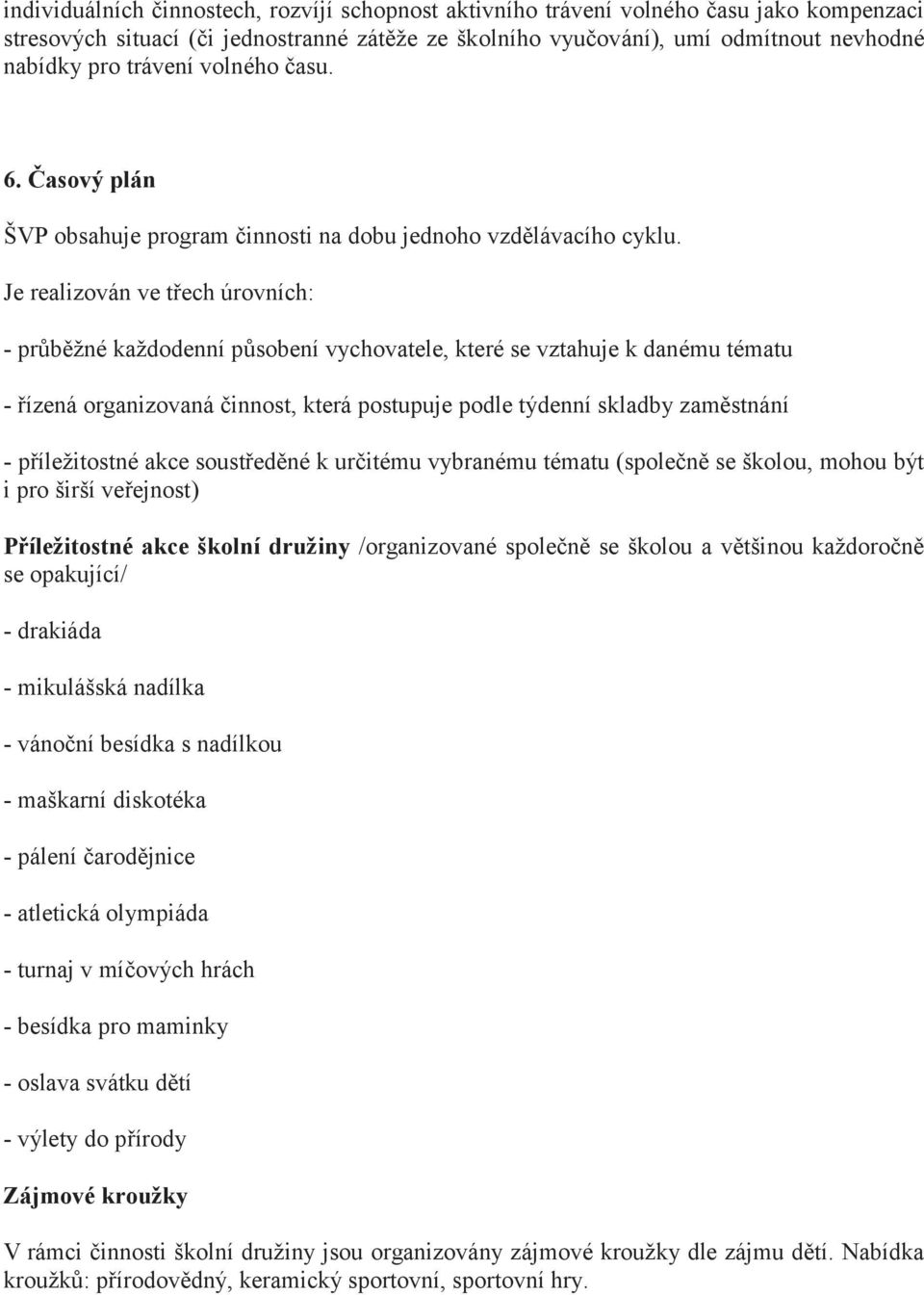 individuálních činnostech, rozvíjí schopnost aktivního trávení volného času jako kompenzaci stresových situací (či jednostranné zátěže ze školního vyučování), umí odmítnout nevhodné nabídky pro trávení volného času.

6. Časový plán

ŠVP obsahuje program činnosti na dobu jednoho vzdělávacího cyklu.

Je realizován ve třech úrovních:

- průběžné každodenní působení vychovatele, které se vztahuje k danému tématu

- řízená organizovaná činnost, která postupuje podle týdenní skladby zaměstnání

- příležitostné akce soustředěné k určitému vybranému tématu (společně se školou, mohou být i pro širší veřejnost)

Příležitostné akce školní družiny /organizované společně se školou a většinou každoročně se opakující/

- drakiáda

- mikulášská nadílka

- vánoční besídka s nadílkou

- maškarní diskotéka

- pálení čarodějnice

- atletická olympiáda

- turnaj v míčových hrách

- besídka pro maminky

- oslava svátku dětí

- výlety do přírody

Zájmové kroužky

V rámci činnosti školní družiny jsou organizovány zájmové kroužky dle zájmu dětí. Nabídka kroužků: přírodovědný, keramický sportovní, sportovní hry.